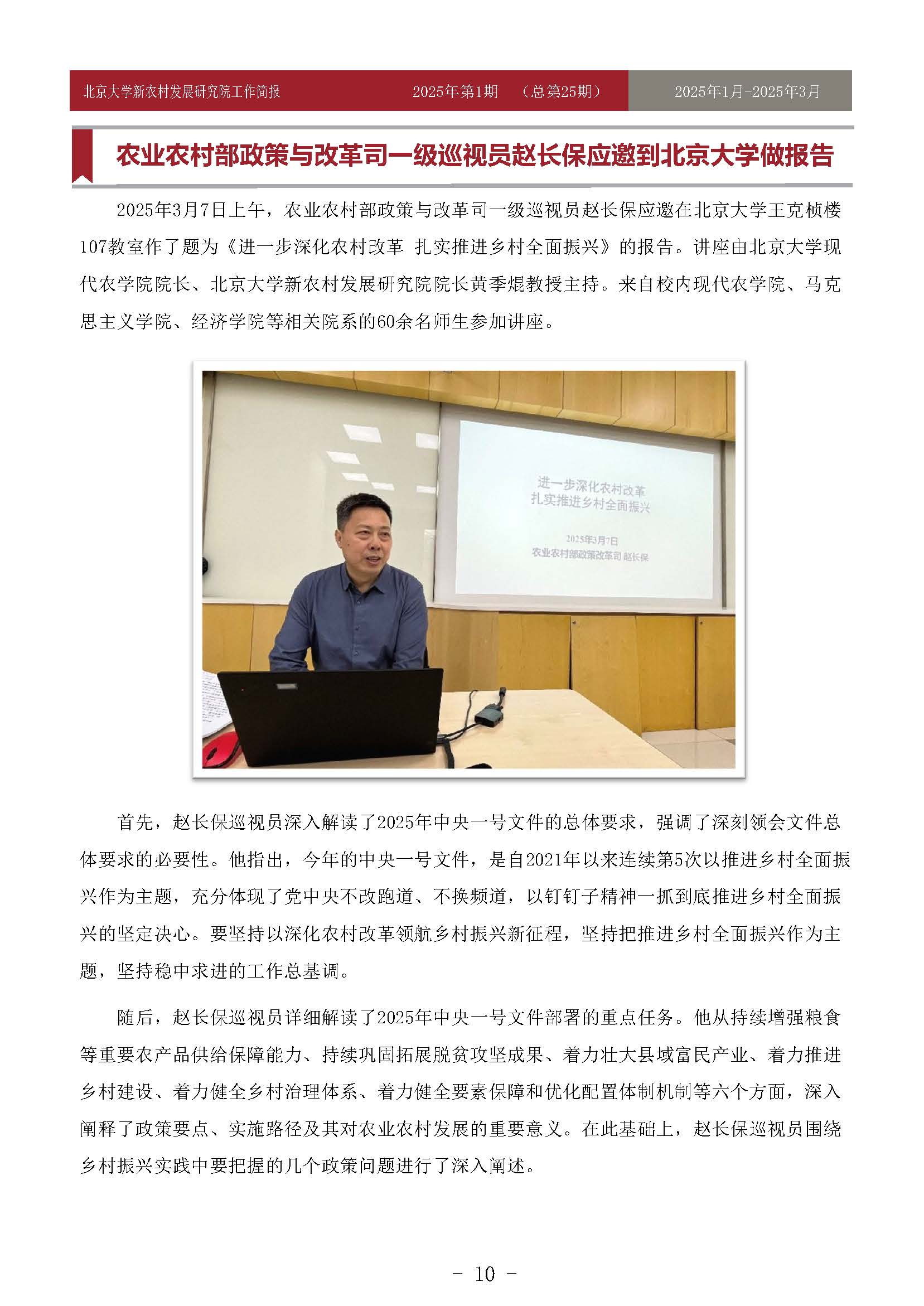 北京大学新农村发展研究院工作简报 2025年第1期 （总第25期） 2025年1月-2025年3月

农业农村部政策与改革司一级巡视员赵长保应邀到北京大学做报告

2025年3月7日上午，农业农村部政策与改革司一级巡视员赵长保应邀在北京大学王克桢楼107教室作了题为《进一步深化农村改革 扎实推进乡村全面振兴》的报告。讲座由北京大学现代农学院院长、北京大学新农村发展研究院院长黄季焜教授主持。来自校内现代农学院、马克思主义学院、经济学院等相关院系的60余名师生参加讲座。

进一步深化农村改革
扎实推进乡村全面振兴

2025年3月7日
农业农村部政策改革司 赵长保

首先，赵长保巡视员深入解读了2025年中央一号文件的总体要求，强调了深刻领会文件总体要求的必要性。他指出，今年的中央一号文件，是自2021年以来连续第5次以推进乡村全面振兴作为主题，充分体现了党中央不改跑道、不换频道，以钉钉子精神一抓到底推进乡村全面振兴的坚定决心。要坚持以深化农村改革领航乡村振兴新征程，坚持把推进乡村全面振兴作为主题，坚持稳中求进的工作总基调。

随后，赵长保巡视员详细解读了2025年中央一号文件部署的重点任务。他从持续增强粮食等重要农产品供给保障能力、持续巩固拓展脱贫攻坚成果、着力壮大县域富民产业、着力推进乡村建设、着力健全乡村治理体系、着力健全要素保障和优化配置体制机制等六个方面，深入阐释了政策要点、实施路径及其对农业农村发展的重要意义。在此基础上，赵长保巡视员围绕乡村振兴实践中要把握的几个政策问题进行了深入阐述。

- 10 -